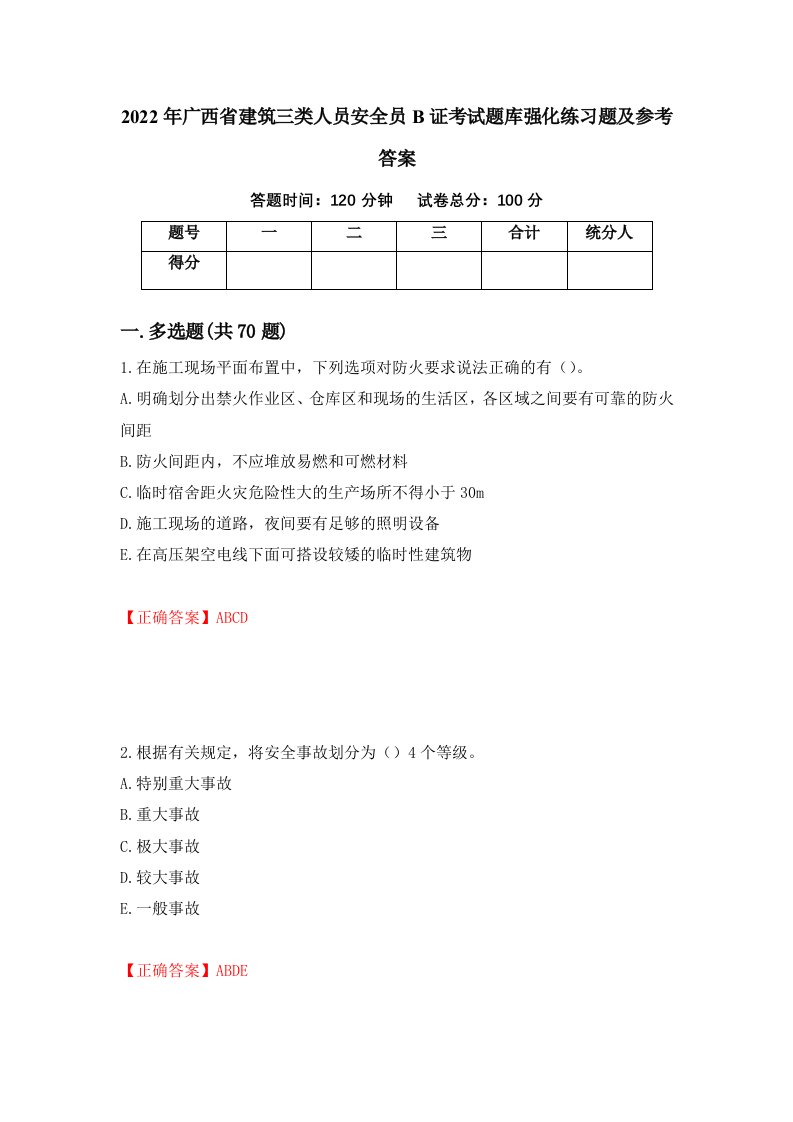 2022年广西省建筑三类人员安全员B证考试题库强化练习题及参考答案

答题时间：120分钟　试卷总分：100分

| 题号 | 一 | 二 | 三 | 合计 | 统分人 |
|---|---|---|---|---|---|
| 得分 |  |  |  |  |  |

一.多选题(共70题)

1.在施工现场平面布置中，下列选项对防火要求说法正确的有()。

A.明确划分出禁火作业区、仓库区和现场的生活区，各区域之间要有可靠的防火间距

B.防火间距内，不应堆放易燃和可燃材料

C.临时宿舍距火灾危险性大的生产场所不得小于30m

D.施工现场的道路，夜间要有足够的照明设备

E.在高压架空电线下面可搭设较矮的临时性建筑物

【正确答案】ABCD

2.根据有关规定，将安全事故划分为()4个等级。

A.特别重大事故

B.重大事故

C.极大事故

D.较大事故

E.一般事故

【正确答案】ABDE